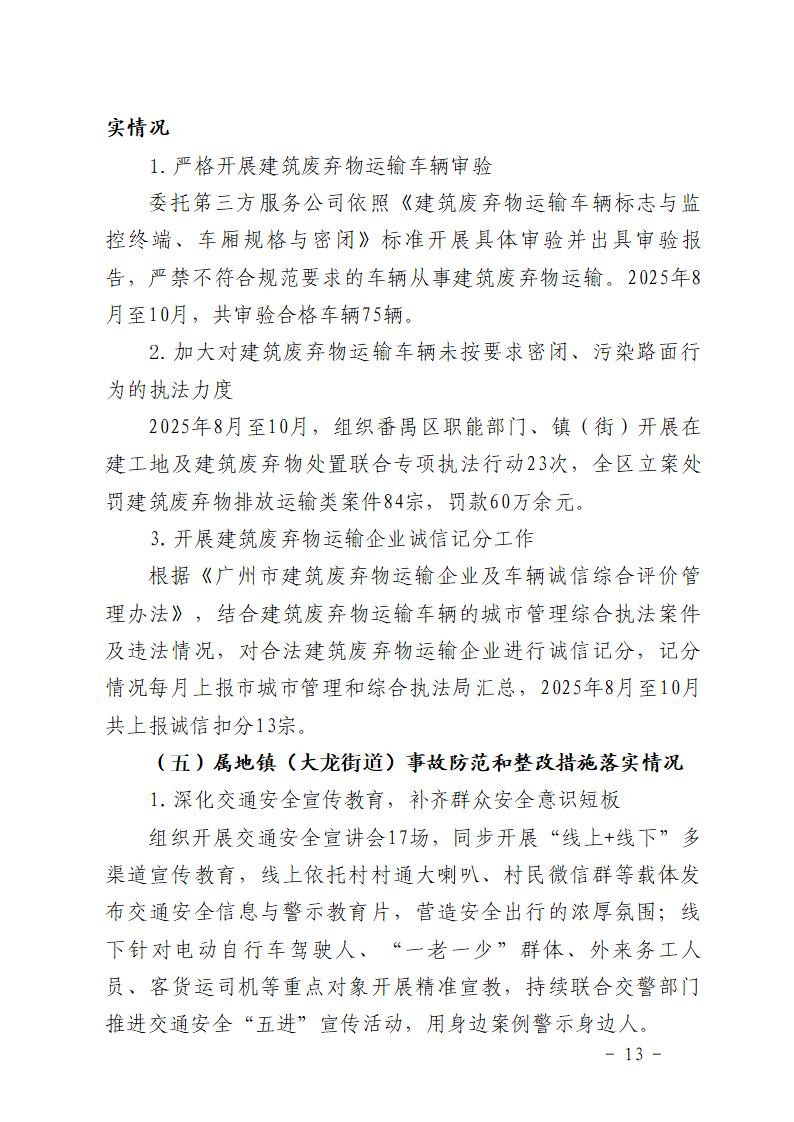 实情况

1.严格开展建筑废弃物运输车辆审验

委托第三方服务公司依照《建筑废弃物运输车辆标志与监控终端、车厢规格与密闭》标准开展具体审验并出具审验报告，严禁不符合规范要求的车辆从事建筑废弃物运输。2025年8月至10月，共审验合格车辆75辆。

2.加大对建筑废弃物运输车辆未按要求密闭、污染路面行为的执法力度

2025年8月至10月，组织番禺区职能部门、镇（街）开展在建工地及建筑废弃物处置联合专项执法行动23次，全区立案处罚建筑废弃物排放运输类案件84宗，罚款60万余元。

3.开展建筑废弃物运输企业诚信记分工作

根据《广州市建筑废弃物运输企业及车辆诚信综合评价管理办法》，结合建筑废弃物运输车辆的城市管理综合执法案件及违法情况，对合法建筑废弃物运输企业进行诚信记分，记分情况每月上报市城市管理和综合执法局汇总，2025年8月至10月共上报诚信扣分13宗。

（五）属地镇（大龙街道）事故防范和整改措施落实情况

1.深化交通安全宣传教育，补齐群众安全意识短板

组织开展交通安全宣讲会17场，同步开展“线上+线下”多渠道宣传教育，线上依托村村通大喇叭、村民微信群等载体发布交通安全信息与警示教育片，营造安全出行的浓厚氛围；线下针对电动自行车驾驶人、“一老一少”群体、外来务工人员、客货运司机等重点对象开展精准宣教，持续联合交警部门推进交通安全“五进”宣传活动，用身边案例警示身边人。

- 13 -